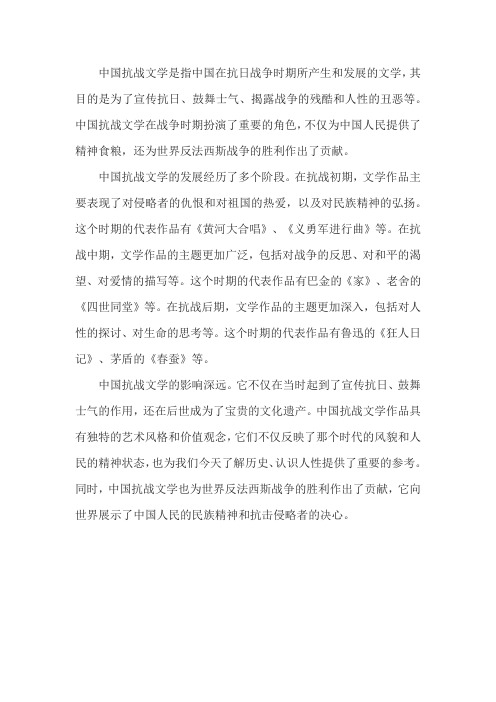 中国抗战文学是指中国在抗日战争时期所产生和发展的文学，其目的是为了宣传抗日、鼓舞士气、揭露战争的残酷和人性的丑恶等。中国抗战文学在战争时期扮演了重要的角色，不仅为中国人民提供了精神食粮，还为世界反法西斯战争的胜利作出了贡献。

中国抗战文学的发展经历了多个阶段。在抗战初期，文学作品主要表现了对侵略者的仇恨和对祖国的热爱，以及对民族精神的弘扬。这个时期的代表作品有《黄河大合唱》、《义勇军进行曲》等。在抗战中期，文学作品的主题更加广泛，包括对战争的反思、对和平的渴望、对爱情的描写等。这个时期的代表作品有巴金的《家》、老舍的《四世同堂》等。在抗战后期，文学作品的主题更加深入，包括对人性的探讨、对生命的思考等。这个时期的代表作品有鲁迅的《狂人日记》、茅盾的《春蚕》等。

中国抗战文学的影响深远。它不仅在当时起到了宣传抗日、鼓舞士气的作用，还在后世成为了宝贵的文化遗产。中国抗战文学作品具有独特的艺术风格和价值观念，它们不仅反映了那个时代的风貌和人民的精神状态，也为我们今天了解历史、认识人性提供了重要的参考。同时，中国抗战文学也为世界反法西斯战争的胜利作出了贡献，它向世界展示了中国人民的民族精神和抗击侵略者的决心。